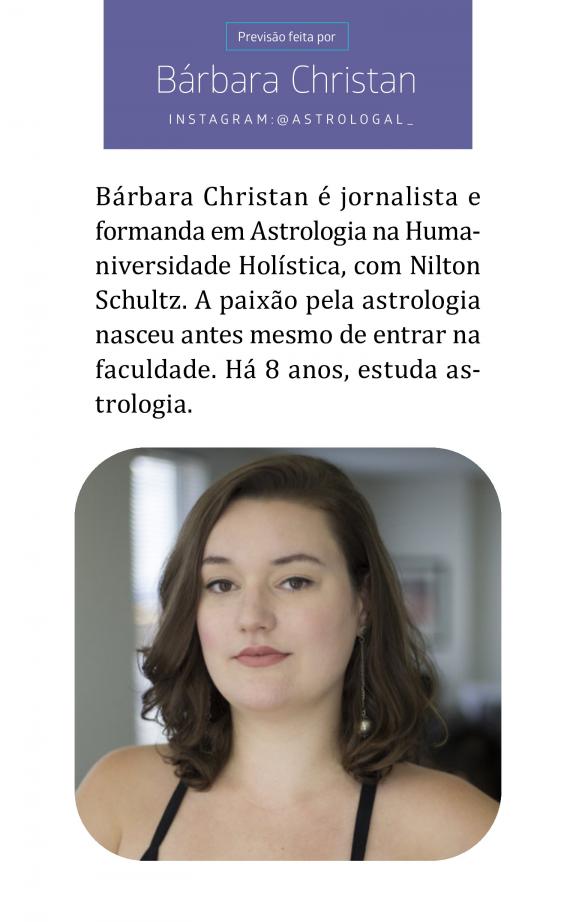 Previsão feita por

Bárbara Christan

INSTAGRAM:@ASTROLOGAL_

Bárbara Christan é jornalista e formanda em Astrologia na Humaniversidade Holística, com Nilton Schultz. A paixão pela astrologia nasceu antes mesmo de entrar na faculdade. Há 8 anos, estuda astrologia.